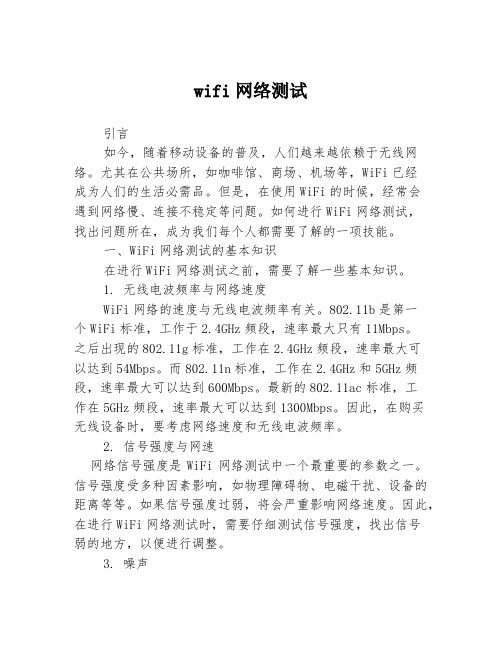 wifi 网络测试

引言

如今，随着移动设备的普及，人们越来越依赖于无线网络。尤其在公共场所，如咖啡馆、商场、机场等，WiFi 已经成为人们的生活必需品。但是，在使用 WiFi 的时候，经常会遇到网络慢、连接不稳定等问题。如何进行 WiFi 网络测试，找出问题所在，成为我们每个人都需要了解的一项技能。

一、WiFi 网络测试的基本知识

在进行 WiFi 网络测试之前，需要了解一些基本知识。

1. 无线电波频率与网络速度

WiFi 网络的速度与无线电波频率有关。802.11b 是第一个 WiFi 标准，工作于 2.4GHz 频段，速率最大只有 11Mbps。之后出现的 802.11g 标准，工作在 2.4GHz 频段，速率最大可以达到 54Mbps。而 802.11n 标准，工作在 2.4GHz 和 5GHz 频段，速率最大可以达到 600Mbps。最新的 802.11ac 标准，工作在 5GHz 频段，速率最大可以达到 1300Mbps。因此，在购买无线设备时，要考虑网络速度和无线电波频率。

2. 信号强度与网速

网络信号强度是 WiFi 网络测试中一个最重要的参数之一。信号强度受多种因素影响，如物理障碍物、电磁干扰、设备的距离等等。如果信号强度过弱，将会严重影响网络速度。因此，在进行 WiFi 网络测试时，需要仔细测试信号强度，找出信号弱的地方，以便进行调整。

3. 噪声